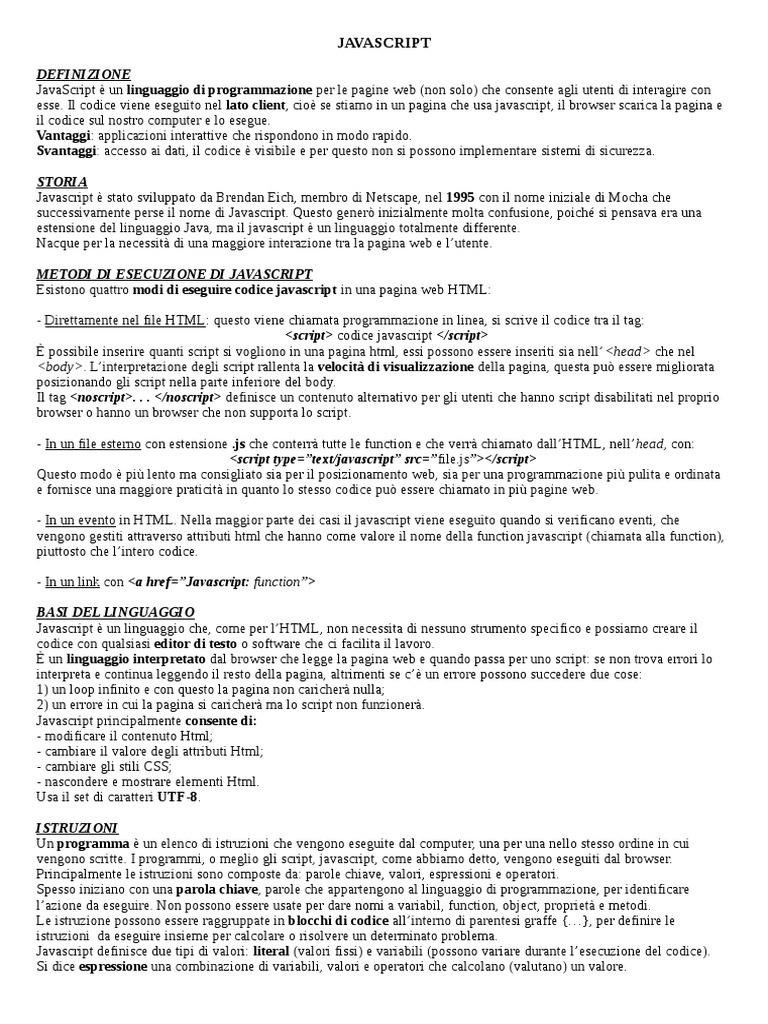 JAVASCRIPT

DEFINIZIONE
JavaScript è un linguaggio di programmazione per le pagine web (non solo) che consente agli utenti di interagire con esse. Il codice viene eseguito nel lato client, cioè se stiamo in un pagina che usa javascript, il browser scarica la pagina e il codice sul nostro computer e lo esegue.
Vantaggi: applicazioni interattive che rispondono in modo rapido.
Svantaggi: accesso ai dati, il codice è visibile e per questo non si possono implementare sistemi di sicurezza.

STORIA
Javascript è stato sviluppato da Brendan Eich, membro di Netscape, nel 1995 con il nome iniziale di Mocha che successivamente perse il nome di Javascript. Questo generò inizialmente molta confusione, poiché si pensava era una estensione del linguaggio Java, ma il javascript è un linguaggio totalmente differente.
Nacque per la necessità di una maggiore interazione tra la pagina web e l'utente.

METODI DI ESECUZIONE DI JAVASCRIPT
Esistono quattro modi di eseguire codice javascript in una pagina web HTML:

- Direttamente nel file HTML: questo viene chiamata programmazione in linea, si scrive il codice tra il tag:
<script> codice javascript </script>
È possibile inserire quanti script si vogliono in una pagina html, essi possono essere inseriti sia nell' <head> che nel <body>. L'interpretazione degli script rallenta la velocità di visualizzazione della pagina, questa può essere migliorata posizionando gli script nella parte inferiore del body.
Il tag <noscript>. . . </noscript> definisce un contenuto alternativo per gli utenti che hanno script disabilitati nel proprio browser o hanno un browser che non supporta lo script.

- In un file esterno con estensione .js che conterrà tutte le function e che verrà chiamato dall'HTML, nell'head, con:
<script type="text/javascript" src="file.js"></script>
Questo modo è più lento ma consigliato sia per il posizionamento web, sia per una programmazione più pulita e ordinata e fornisce una maggiore praticità in quanto lo stesso codice può essere chiamato in più pagine web.

- In un evento in HTML. Nella maggior parte dei casi il javascript viene eseguito quando si verificano eventi, che vengono gestiti attraverso attributi html che hanno come valore il nome della function javascript (chiamata alla function), piuttosto che l'intero codice.

- In un link con <a href="Javascript: function">

BASI DEL LINGUAGGIO
Javascript è un linguaggio che, come per l'HTML, non necessita di nessuno strumento specifico e possiamo creare il codice con qualsiasi editor di testo o software che ci facilita il lavoro.
È un linguaggio interpretato dal browser che legge la pagina web e quando passa per uno script: se non trova errori lo interpreta e continua leggendo il resto della pagina, altrimenti se c'è un errore possono succedere due cose:
1) un loop infinito e con questo la pagina non caricherà nulla;
2) un errore in cui la pagina si caricherà ma lo script non funzionerà.
Javascript principalmente consente di:
- modificare il contenuto Html;
- cambiare il valore degli attributi Html;
- cambiare gli stili CSS;
- nascondere e mostrare elementi Html.
Usa il set di caratteri UTF-8.

ISTRUZIONI
Un programma è un elenco di istruzioni che vengono eseguite dal computer, una per una nello stesso ordine in cui vengono scritte. I programmi, o meglio gli script, javascript, come abbiamo detto, vengono eseguiti dal browser.
Principalmente le istruzioni sono composte da: parole chiave, valori, espressioni e operatori.
Spesso iniziano con una parola chiave, parole che appartengono al linguaggio di programmazione, per identificare l'azione da eseguire. Non possono essere usate per dare nomi a variabil, function, object, proprietà e metodi.
Le istruzione possono essere raggruppate in blocchi di codice all'interno di parentesi graffe {…}, per definire le istruzioni da eseguire insieme per calcolare o risolvere un determinato problema.
Javascript definisce due tipi di valori: literal (valori fissi) e variabili (possono variare durante l'esecuzione del codice).
Si dice espressione una combinazione di variabili, valori e operatori che calcolano (valutano) un valore.